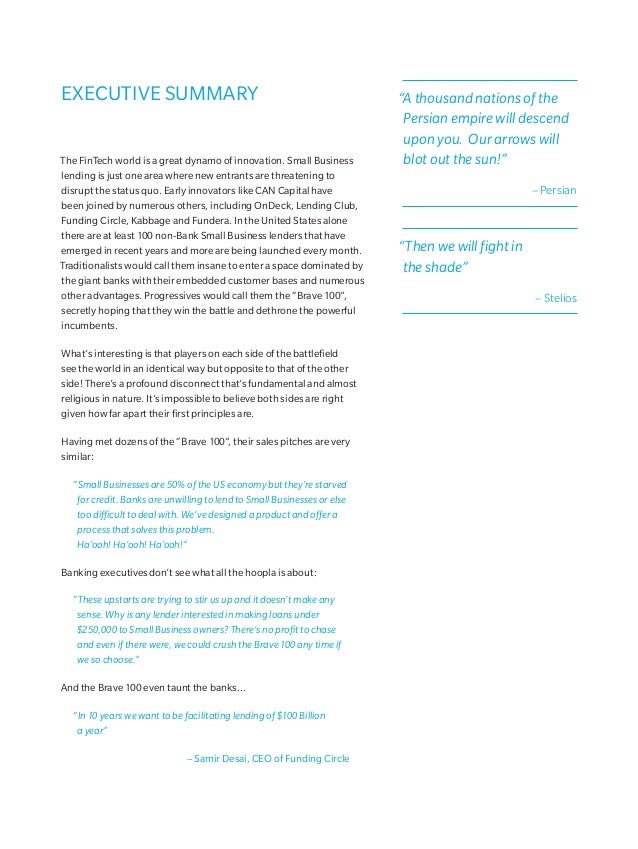 EXECUTIVE SUMMARY

The FinTech world is a great dynamo of innovation. Small Business lending is just one area where new entrants are threatening to disrupt the status quo. Early innovators like CAN Capital have been joined by numerous others, including OnDeck, Lending Club, Funding Circle, Kabbage and Fundera. In the United States alone there are at least 100 non-Bank Small Business lenders that have emerged in recent years and more are being launched every month. Traditionalists would call them insane to enter a space dominated by the giant banks with their embedded customer bases and numerous other advantages. Progressives would call them the "Brave 100", secretly hoping that they win the battle and dethrone the powerful incumbents.

What's interesting is that players on each side of the battlefield see the world in an identical way but opposite to that of the other side! There's a profound disconnect that's fundamental and almost religious in nature. It's impossible to believe both sides are right given how far apart their first principles are.

Having met dozens of the "Brave 100", their sales pitches are very similar:

"Small Businesses are 50% of the US economy but they're starved for credit. Banks are unwilling to lend to Small Businesses or else too difficult to deal with. We've designed a product and offer a process that solves this problem. Ha'ooh! Ha'ooh! Ha'ooh!"

Banking executives don't see what all the hoopla is about:

"These upstarts are trying to stir us up and it doesn't make any sense. Why is any lender interested in making loans under $250,000 to Small Business owners? There's no profit to chase and even if there were, we could crush the Brave 100 any time if we so choose."

And the Brave 100 even taunt the banks…

"In 10 years we want to be facilitating lending of $100 Billion a year"

– Samir Desai, CEO of Funding Circle

"A thousand nations of the Persian empire will descend upon you. Our arrows will blot out the sun!"

– Persian

"Then we will fight in the shade"

– Stelios